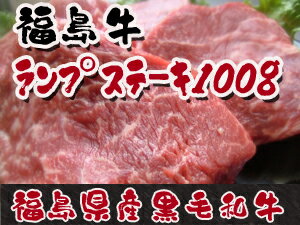 福島牛
ランプステーキ100g

福島県産黒毛和牛